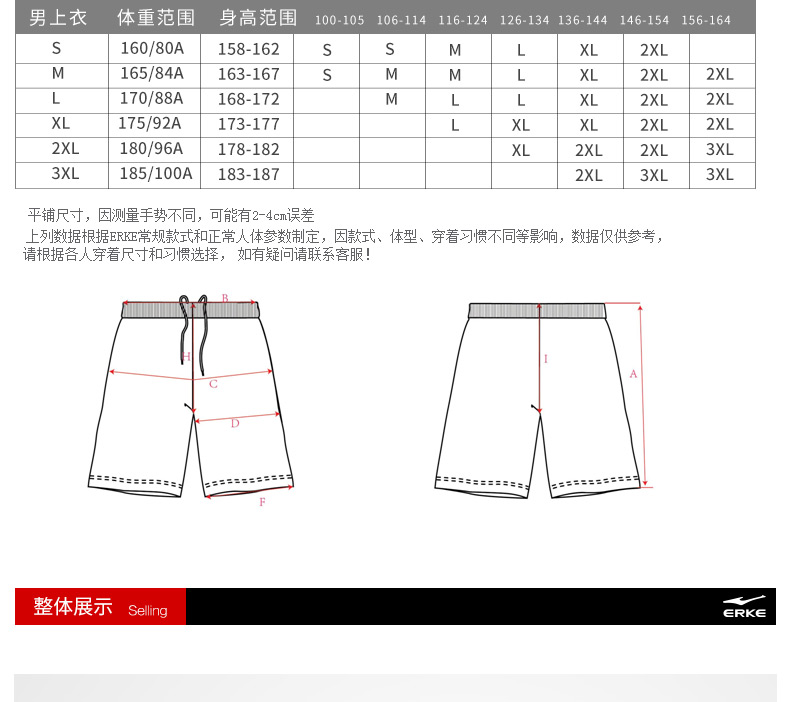 | 男上衣 | 体重范围 | 身高范围 | 100-105 | 106-114 | 116-124 | 126-134 | 136-144 | 146-154 | 156-164 |
|---|---|---|---|---|---|---|---|---|---|
| S | 160/80A | 158-162 | S | S | M | L | XL | 2XL | |
| M | 165/84A | 163-167 | S | M | M | L | XL | 2XL | 2XL |
| L | 170/88A | 168-172 | | M | L | L | XL | 2XL | 2XL |
| XL | 175/92A | 173-177 | | | L | XL | XL | 2XL | 2XL |
| 2XL | 180/96A | 178-182 | | | | XL | 2XL | 2XL | 3XL |
| 3XL | 185/100A | 183-187 | | | | | 2XL | 3XL | 3XL |

平铺尺寸，因测量手势不同，可能有2-4cm误差
上列数据根据ERKE常规款式和正常人体参数制定，因款式、体型、穿着习惯不同等影响，数据仅供参考，请根据各人穿着尺寸和习惯选择， 如有疑问请联系客服！

B
H
C
D
F
I
A

整体展示 Selling

ERKE